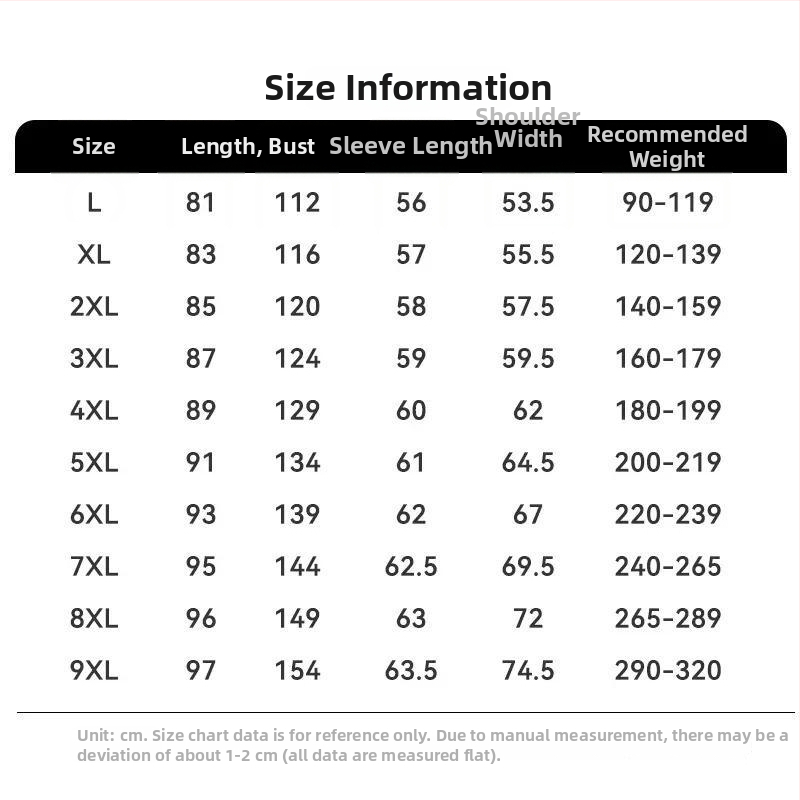 Size Information

| Size | Length, | Bust | Sleeve Length | Shoulder Width | Recommended Weight |
|---|---|---|---|---|---|
| L | 81 | 112 | 56 | 53.5 | 90-119 |
| XL | 83 | 116 | 57 | 55.5 | 120-139 |
| 2XL | 85 | 120 | 58 | 57.5 | 140-159 |
| 3XL | 87 | 124 | 59 | 59.5 | 160-179 |
| 4XL | 89 | 129 | 60 | 62 | 180-199 |
| 5XL | 91 | 134 | 61 | 64.5 | 200-219 |
| 6XL | 93 | 139 | 62 | 67 | 220-239 |
| 7XL | 95 | 144 | 62.5 | 69.5 | 240-265 |
| 8XL | 96 | 149 | 63 | 72 | 265-289 |
| 9XL | 97 | 154 | 63.5 | 74.5 | 290-320 |

Unit: cm. Size chart data is for reference only. Due to manual measurement, there may be a deviation of about 1-2 cm (all data are measured flat).